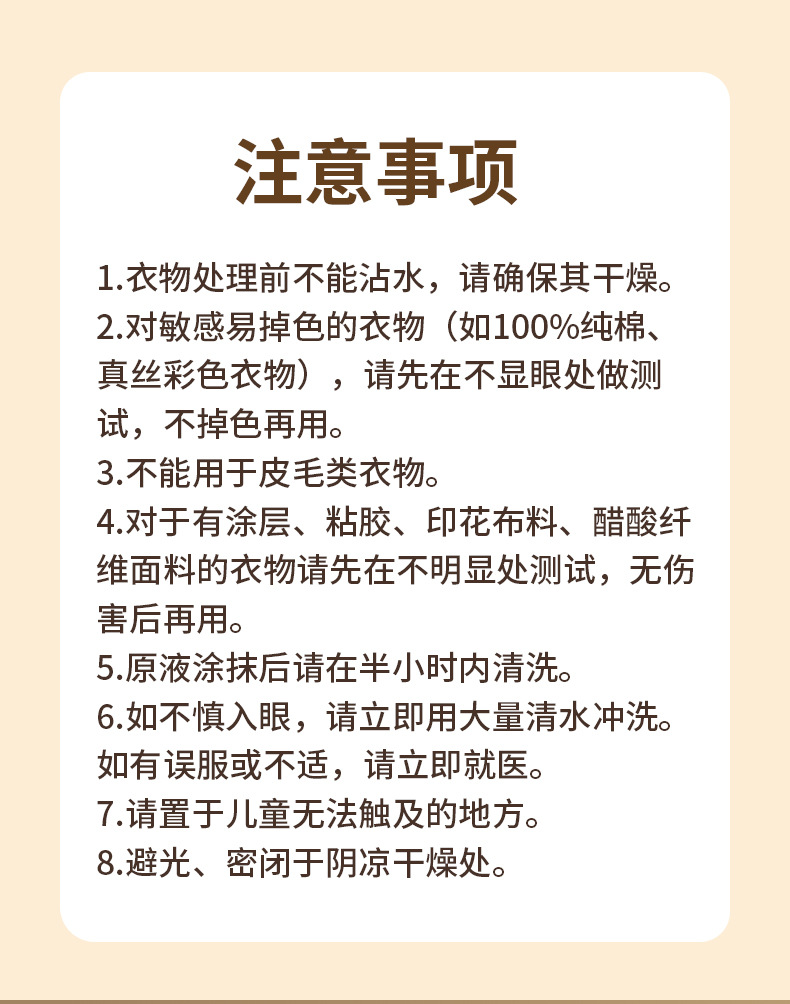 注意事项

1.衣物处理前不能沾水，请确保其干燥。
2.对敏感易掉色的衣物（如100%纯棉、真丝彩色衣物），请先在不显眼处做测试，不掉色再用。
3.不能用于皮毛类衣物。
4.对于有涂层、粘胶、印花布料、醋酸纤维面料的衣物请先在不明显处测试，无伤害后再用。
5.原液涂抹后请在半小时内清洗。
6.如不慎入眼，请立即用大量清水冲洗。如有误服或不适，请立即就医。
7.请置于儿童无法触及的地方。
8.避光、密闭于阴凉干燥处。